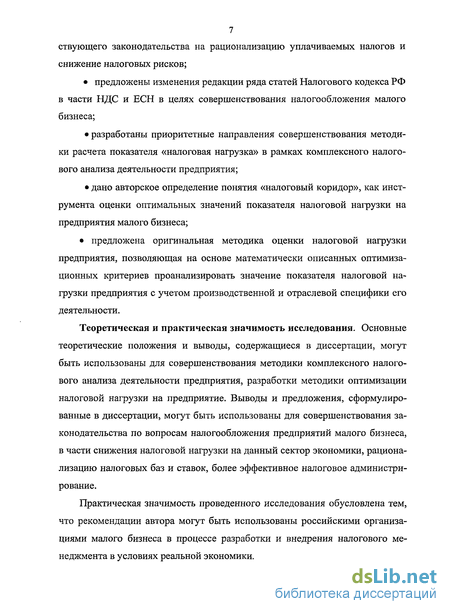 7

ствующего законодательства на рационализацию уплачиваемых налогов и снижение налоговых рисков;

• предложены изменения редакции ряда статей Налогового кодекса РФ в части НДС и ЕСН в целях совершенствования налогообложения малого бизнеса;

• разработаны приоритетные направления совершенствования методики расчета показателя «налоговая нагрузка» в рамках комплексного налогового анализа деятельности предприятия;

• дано авторское определение понятия «налоговый коридор», как инструмента оценки оптимальных значений показателя налоговой нагрузки на предприятия малого бизнеса;

• предложена оригинальная методика оценки налоговой нагрузки предприятия, позволяющая на основе математически описанных оптимизационных критериев проанализировать значение показателя налоговой нагрузки предприятия с учетом производственной и отраслевой специфики его деятельности.

Теоретическая и практическая значимость исследования. Основные теоретические положения и выводы, содержащиеся в диссертации, могут быть использованы для совершенствования методики комплексного налогового анализа деятельности предприятия, разработки методики оптимизации налоговой нагрузки на предприятие. Выводы и предложения, сформулированные в диссертации, могут быть использованы для совершенствования законодательства по вопросам налогообложения предприятий малого бизнеса, в части снижения налоговой нагрузки на данный сектор экономики, рационализацию налоговых баз и ставок, более эффективное налоговое администрирование.

Практическая значимость проведенного исследования обусловлена тем, что рекомендации автора могут быть использованы российскими организациями малого бизнеса в процессе разработки и внедрения налогового менеджмента в условиях реальной экономики.

dsLib.net
библиотека диссертаций